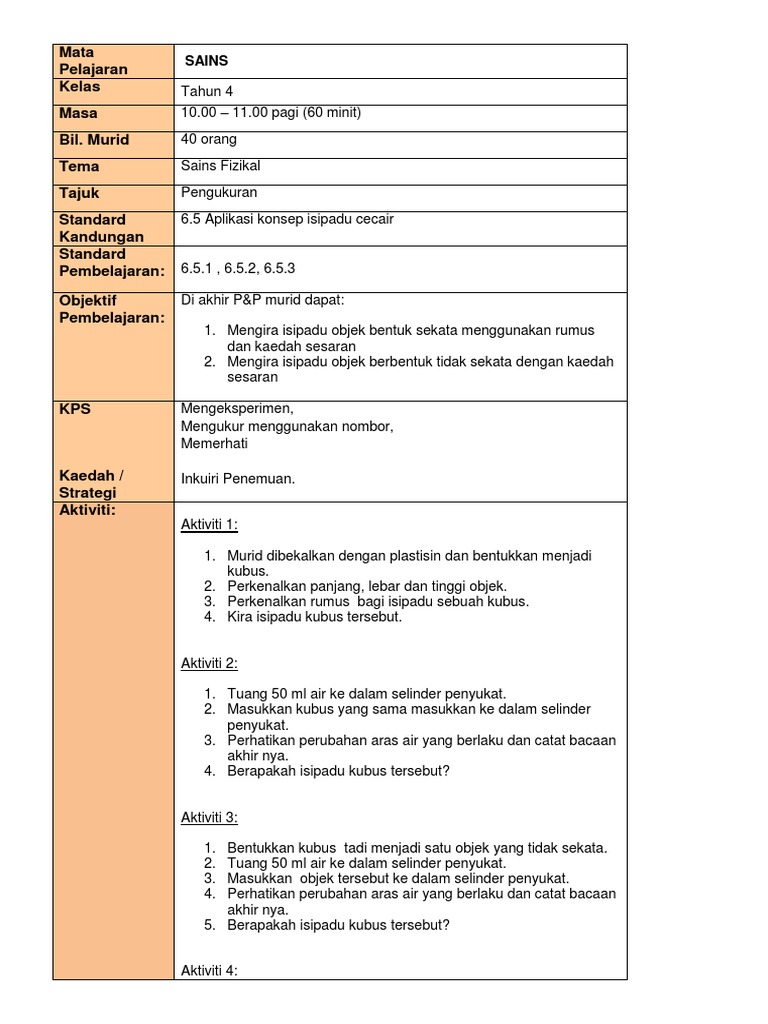 | Mata Pelajaran | SAINS |
|---|---|
| Kelas | Tahun 4 |
| Masa | 10.00 – 11.00 pagi (60 minit) |
| Bil. Murid | 40 orang |
| Tema | Sains Fizikal |
| Tajuk | Pengukuran |
| Standard Kandungan | 6.5 Aplikasi konsep isipadu cecair |
| Standard Pembelajaran: | 6.5.1 , 6.5.2, 6.5.3 |
| Objektif Pembelajaran: | Di akhir P&P murid dapat: 1. Mengira isipadu objek bentuk sekata menggunakan rumus dan kaedah sesaran 2. Mengira isipadu objek berbentuk tidak sekata dengan kaedah sesaran |
| KPS Kaedah / Strategi | Mengeksperimen, Mengukur menggunakan nombor, Memerhati Inkuiri Penemuan. |
| Aktiviti: | Aktiviti 1: 1. Murid dibekalkan dengan plastisin dan bentukkan menjadi kubus. 2. Perkenalkan panjang, lebar dan tinggi objek. 3. Perkenalkan rumus bagi isipadu sebuah kubus. 4. Kira isipadu kubus tersebut. Aktiviti 2: 1. Tuang 50 ml air ke dalam selinder penyukat. 2. Masukkan kubus yang sama masukkan ke dalam selinder penyukat. 3. Perhatikan perubahan aras air yang berlaku dan catat bacaan akhir nya. 4. Berapakah isipadu kubus tersebut? Aktiviti 3: 1. Bentukkan kubus tadi menjadi satu objek yang tidak sekata. 2. Tuang 50 ml air ke dalam selinder penyukat. 3. Masukkan objek tersebut ke dalam selinder penyukat. 4. Perhatikan perubahan aras air yang berlaku dan catat bacaan akhir nya. 5. Berapakah isipadu kubus tersebut? Aktiviti 4: |